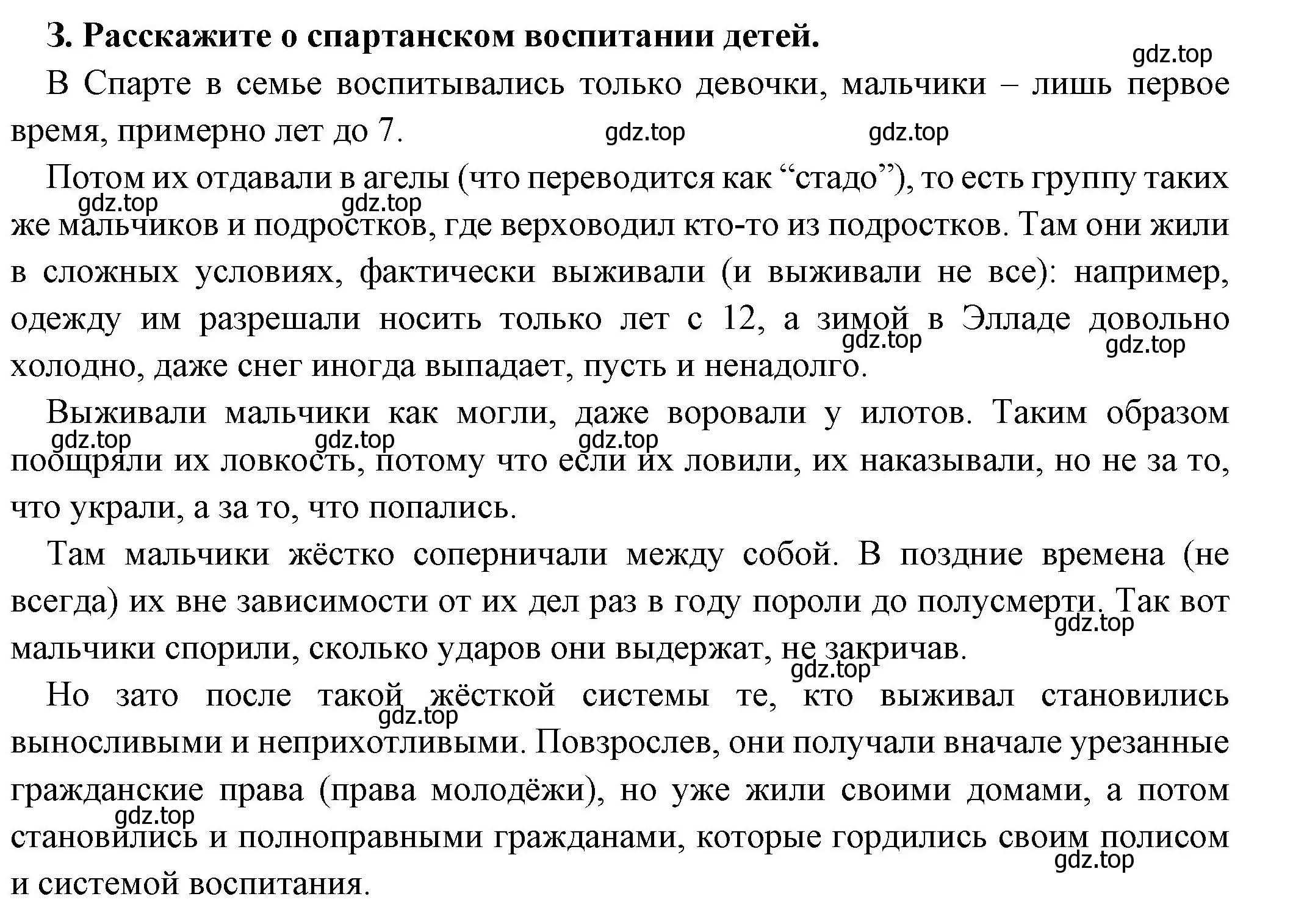 3. Расскажите о спартанском воспитании детей.

gdz.top

В Спарте в семье воспитывались только девочки, мальчики – лишь первое время, примерно лет до 7.

gdz.top gdz.top

Потом их отдавали в агелы (что переводится как “стадо”), то есть группу таких же мальчиков и подростков, где верховодил кто-то из подростков. Там они жили в сложных условиях, фактически выживали (и выживали не все): например, одежду им разрешали носить только лет с 12, а зимой в Элладе довольно холодно, даже снег иногда выпадает, пусть и ненадолго.

gdz.top gdz.top gdz.top gdz.top

Выживали мальчики как могли, даже воровали у илотов. Таким образом поощряли их ловкость, потому что если их ловили, их наказывали, но не за то, что украли, а за то, что попались.

gdz.top gdz.top gdz.top

Там мальчики жёстко соперничали между собой. В поздние времена (не всегда) их вне зависимости от их дел раз в году пороли до полусмерти. Так вот мальчики спорили, сколько ударов они выдержат, не закричав.

gdz.top gdz.top

Но зато после такой жёсткой системы те, кто выживал становились выносливыми и неприхотливыми. Повзрослев, они получали вначале урезанные гражданские права (права молодёжи), но уже жили своими домами, а потом становились и полноправными гражданами, которые гордились своим полисом и системой воспитания.

gdz.top gdz.top gdz.top